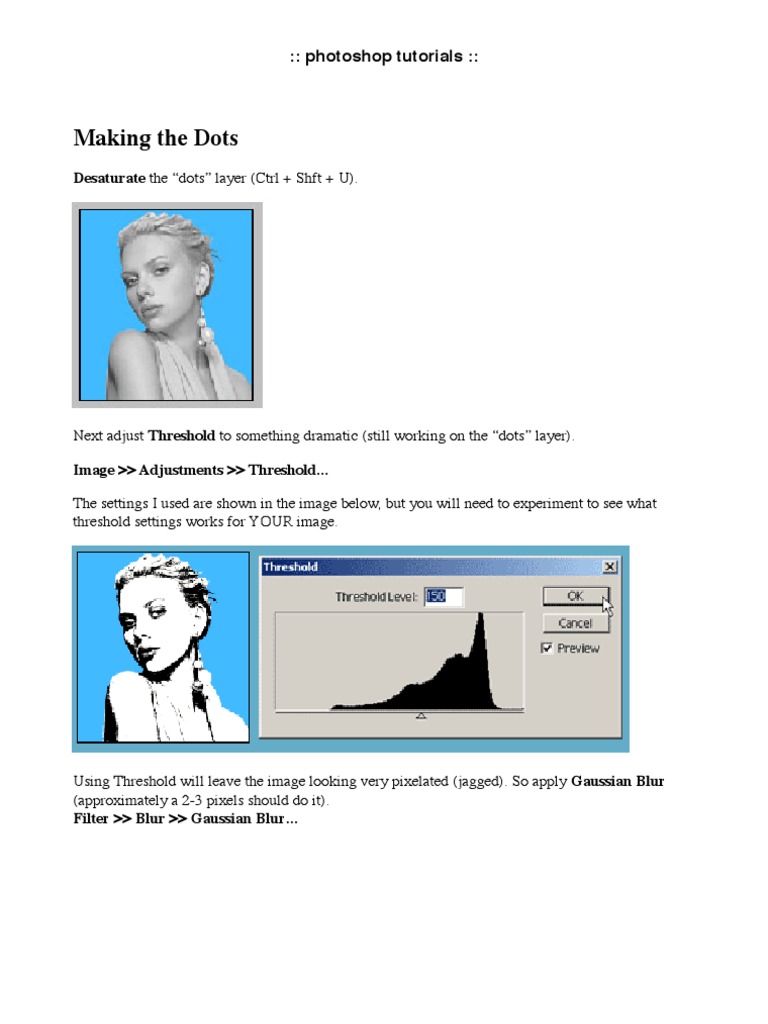 :: photoshop tutorials ::

Making the Dots

Desaturate the “dots” layer (Ctrl + Shft + U).

Next adjust Threshold to something dramatic (still working on the “dots” layer).

Image >> Adjustments >> Threshold...

The settings I used are shown in the image below, but you will need to experiment to see what threshold settings works for YOUR image.

Threshold

Threshold Level: 150

OK

Cancel

Preview

Using Threshold will leave the image looking very pixelated (jagged). So apply Gaussian Blur (approximately a 2-3 pixels should do it).
Filter >> Blur >> Gaussian Blur...